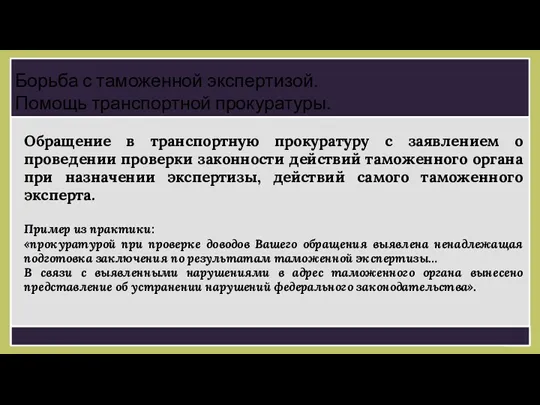 Борьба с таможенной экспертизой.
Помощь транспортной прокуратуры.

Обращение в транспортную прокуратуру с заявлением о проведении проверки законности действий таможенного органа при назначении экспертизы, действий самого таможенного эксперта.

Пример из практики:
«прокуратурой при проверке доводов Вашего обращения выявлена ненадлежащая подготовка заключения по результатам таможенной экспертизы...
В связи с выявленными нарушениями в адрес таможенного органа вынесено представление об устранении нарушений федерального законодательства».